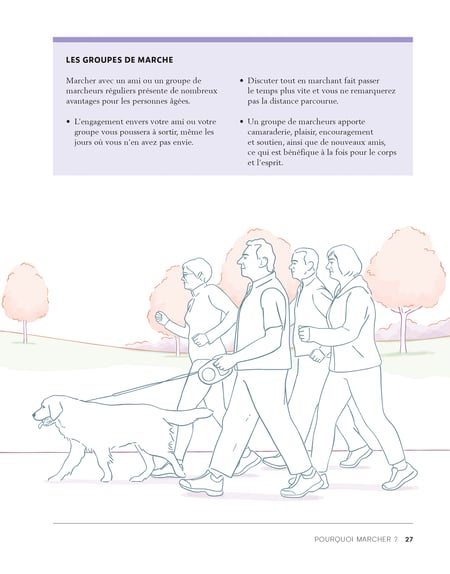 LES GROUPES DE MARCHE

Marcher avec un ami ou un groupe de marcheurs réguliers présente de nombreux avantages pour les personnes âgées.

• L'engagement envers votre ami ou votre groupe vous poussera à sortir, même les jours où vous n'en avez pas envie.

• Discuter tout en marchant fait passer le temps plus vite et vous ne remarquerez pas la distance parcourue.

• Un groupe de marcheurs apporte camaraderie, plaisir, encouragement et soutien, ainsi que de nouveaux amis, ce qui est bénéfique à la fois pour le corps et l'esprit.

POURQUOI MARCHER ? 27